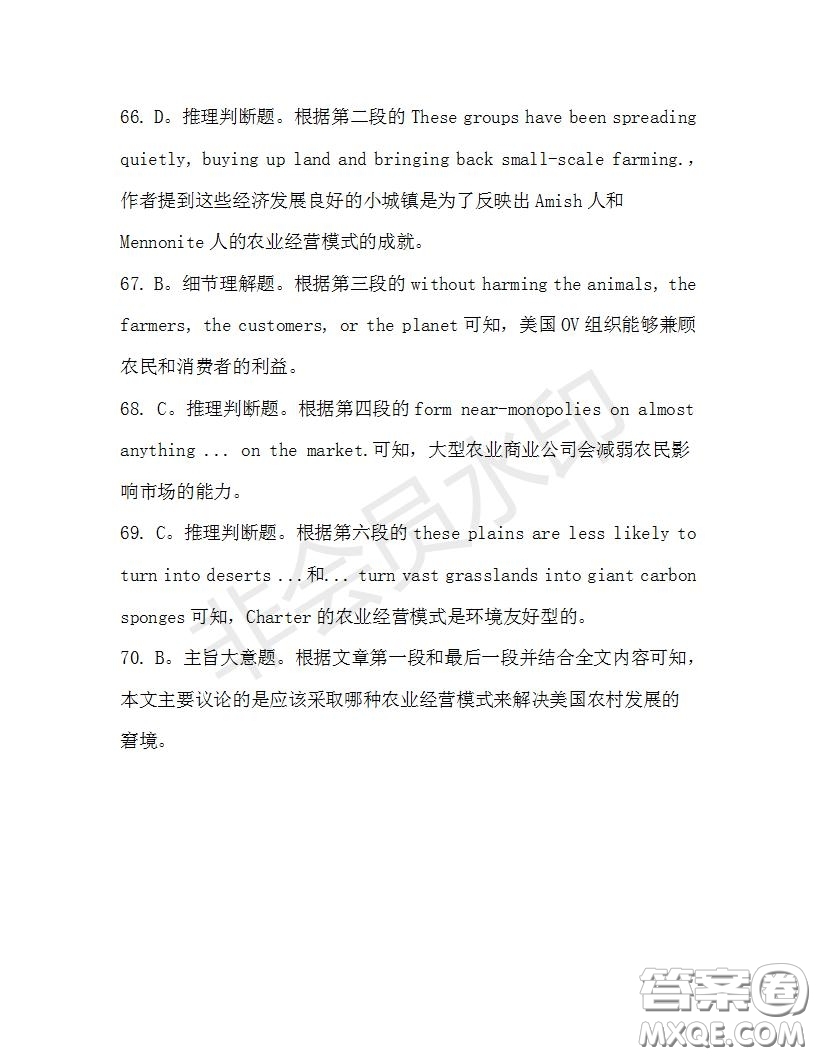 66. D。推理判断题。根据第二段的 These groups have been spreading quietly, buying up land and bringing back small-scale farming.，作者提到这些经济发展良好的小城镇是为了反映出 Amish 人和 Mennonite 人的农业经营模式的成就。

67. B。细节理解题。根据第三段的 without harming the animals, the farmers, the customers, or the planet 可知，美国 OV 组织能够兼顾农民和消费者的利益。

68. C。推理判断题。根据第四段的 form near-monopolies on almost anything ... on the market.可知，大型农业商业公司会减弱农民影响市场的能力。

69. C。推理判断题。根据第六段的 these plains are less likely to turn into deserts ...和... turn vast grasslands into giant carbon sponges 可知，Charter 的农业经营模式是环境友好型的。

70. B。主旨大意题。根据文章第一段和最后一段并结合全文内容可知，本文主要议论的是应该采取哪种农业经营模式来解决美国农村发展的窘境。

非会员水印

答案圈
MXQE.COM